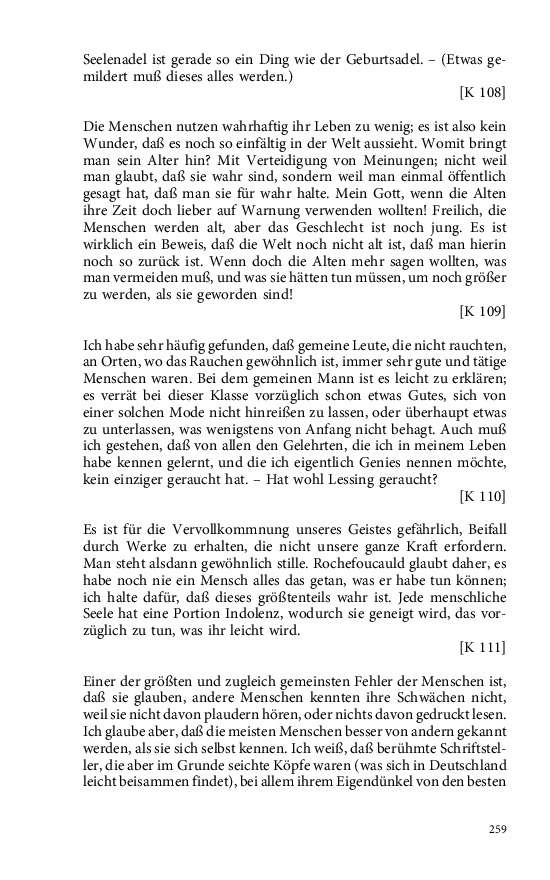 Seelenadel ist gerade so ein Ding wie der Geburtsadel. – (Etwas gemildert muß dieses alles werden.)
[K 108]

Die Menschen nutzen wahrhaftig ihr Leben zu wenig; es ist also kein Wunder, daß es noch so einfältig in der Welt aussieht. Womit bringt man sein Alter hin? Mit Verteidigung von Meinungen; nicht weil man glaubt, daß sie wahr sind, sondern weil man einmal öffentlich gesagt hat, daß man sie für wahr halte. Mein Gott, wenn die Alten ihre Zeit doch lieber auf Warnung verwenden wollten! Freilich, die Menschen werden alt, aber das Geschlecht ist noch jung. Es ist wirklich ein Beweis, daß die Welt noch nicht alt ist, daß man hierin noch so zurück ist. Wenn doch die Alten mehr sagen wollten, was man vermeiden muß, und was sie hätten tun müssen, um noch größer zu werden, als sie geworden sind!
[K 109]

Ich habe sehr häufig gefunden, daß gemeine Leute, die nicht rauchten, an Orten, wo das Rauchen gewöhnlich ist, immer sehr gute und tätige Menschen waren. Bei dem gemeinen Mann ist es leicht zu erklären; es verrät bei dieser Klasse vorzüglich schon etwas Gutes, sich von einer solchen Mode nicht hinreißen zu lassen, oder überhaupt etwas zu unterlassen, was wenigstens von Anfang nicht behagt. Auch muß ich gestehen, daß von allen den Gelehrten, die ich in meinem Leben habe kennen gelernt, und die ich eigentlich Genies nennen möchte, kein einziger geraucht hat. – Hat wohl Lessing geraucht?
[K 110]

Es ist für die Vervollkommnung unseres Geistes gefährlich, Beifall durch Werke zu erhalten, die nicht unsere ganze Kraft erfordern. Man steht alsdann gewöhnlich stille. Rochefoucauld glaubt daher, es habe noch nie ein Mensch alles das getan, was er habe tun können; ich halte dafür, daß dieses größtenteils wahr ist. Jede menschliche Seele hat eine Portion Indolenz, wodurch sie geneigt wird, das vorzüglich zu tun, was ihr leicht wird.
[K 111]

Einer der größten und zugleich gemeinsten Fehler der Menschen ist, daß sie glauben, andere Menschen kennten ihre Schwächen nicht, weil sie nicht davon plaudern hören, oder nichts davon gedruckt lesen. Ich glaube aber, daß die meisten Menschen besser von andern gekannt werden, als sie sich selbst kennen. Ich weiß, daß berühmte Schriftsteller, die aber im Grunde seichte Köpfe waren (was sich in Deutschland leicht beisammen findet), bei allem ihrem Eigendünkel von den besten

259